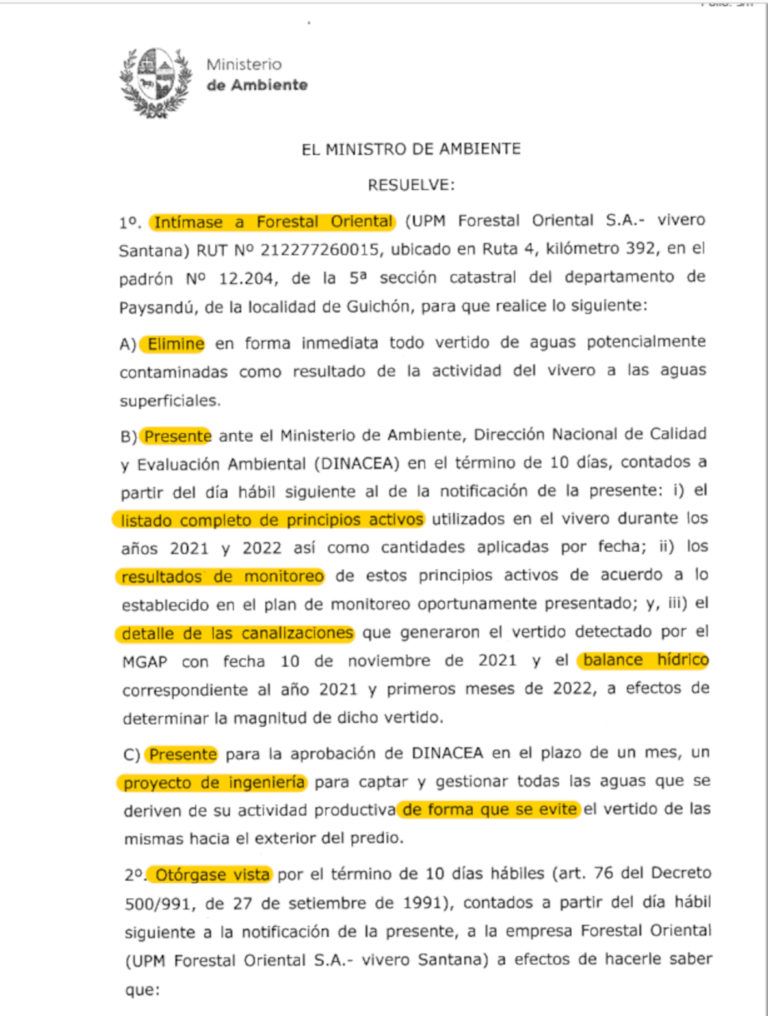 Ministerio
de Ambiente

EL MINISTRO DE AMBIENTE

RESUELVE:

1º. Intímase a Forestal Oriental (UPM Forestal Oriental S.A.- vivero Santana) RUT Nº 212277260015, ubicado en Ruta 4, kilómetro 392, en el padrón Nº 12.204, de la 5ª sección catastral del departamento de Paysandú, de la localidad de Guichón, para que realice lo siguiente:

A) Elimine en forma inmediata todo vertido de aguas potencialmente contaminadas como resultado de la actividad del vivero a las aguas superficiales.

B) Presente ante el Ministerio de Ambiente, Dirección Nacional de Calidad y Evaluación Ambiental (DINACEA) en el término de 10 días, contados a partir del día hábil siguiente al de la notificación de la presente: i) el listado completo de principios activos utilizados en el vivero durante los años 2021 y 2022 así como cantidades aplicadas por fecha; ii) los resultados de monitoreo de estos principios activos de acuerdo a lo establecido en el plan de monitoreo oportunamente presentado; y, iii) el detalle de las canalizaciones que generaron el vertido detectado por el MGAP con fecha 10 de noviembre de 2021 y el balance hídrico correspondiente al año 2021 y primeros meses de 2022, a efectos de determinar la magnitud de dicho vertido.

C) Presente para la aprobación de DINACEA en el plazo de un mes, un proyecto de ingeniería para captar y gestionar todas las aguas que se deriven de su actividad productiva de forma que se evite el vertido de las mismas hacia el exterior del predio.

2º. Otórgase vista por el término de 10 días hábiles (art. 76 del Decreto 500/991, de 27 de setiembre de 1991), contados a partir del día hábil siguiente a la notificación de la presente, a la empresa Forestal Oriental (UPM Forestal Oriental S.A.- vivero Santana) a efectos de hacerle saber que: